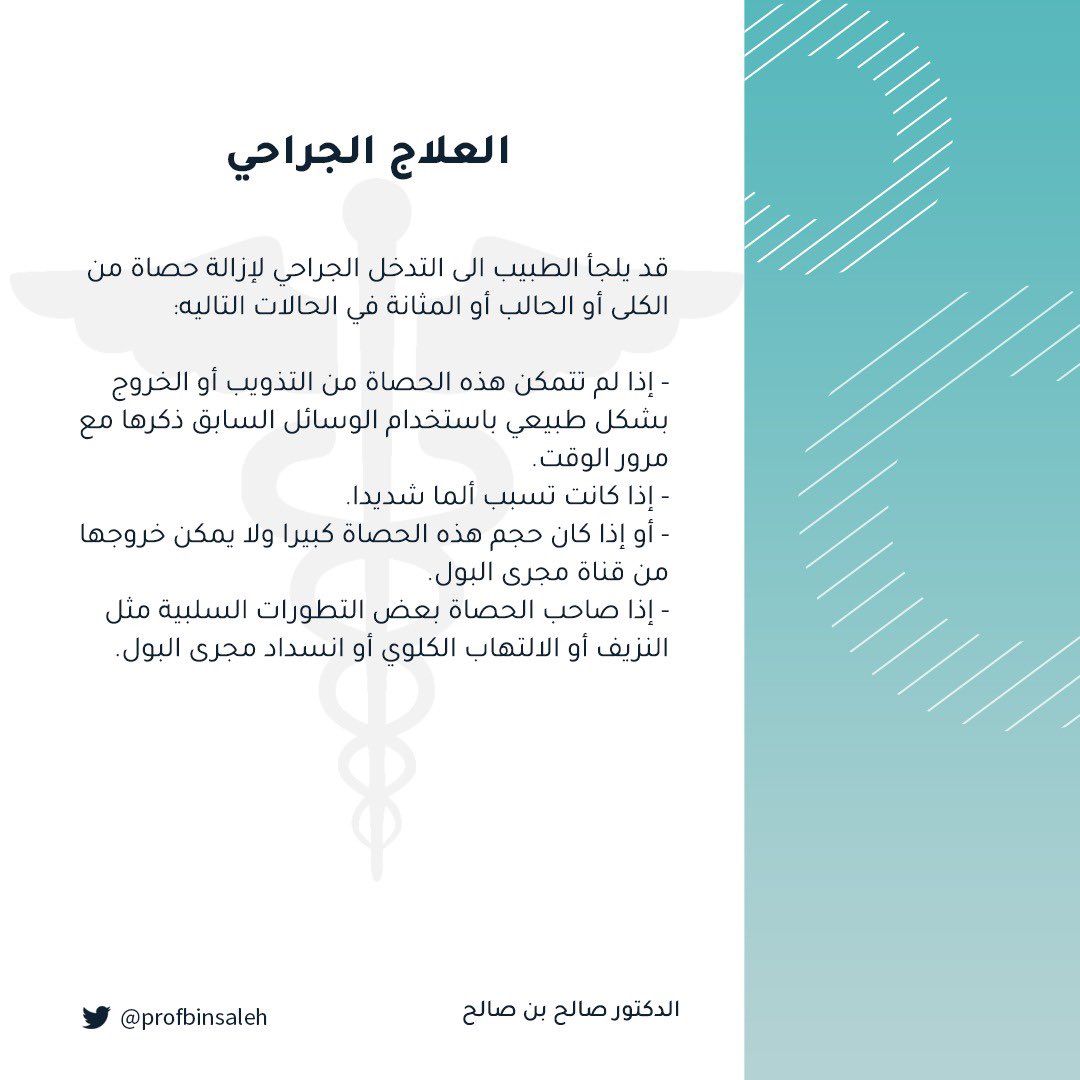 العلاج الجراحي

قد يلجأ الطبيب الى التدخل الجراحي لإزالة حصاة من الكلى أو الحالب أو المثانة في الحالات التاليه:

- إذا لم تتمكن هذه الحصاة من التذويب أو الخروج بشكل طبيعي باستخدام الوسائل السابق ذكرها مع مرور الوقت.
- إذا كانت تسبب ألما شديدا.
- أو إذا كان حجم هذه الحصاة كبيرا ولا يمكن خروجها من قناة مجرى البول.
- إذا صاحب الحصاة بعض التطورات السلبية مثل النزيف أو الالتهاب الكلوي أو انسداد مجرى البول.

الدكتور صالح بن صالح

@profbinsaleh